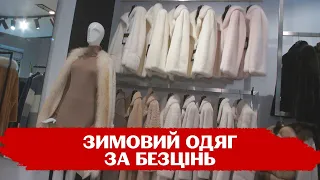 ЗИМОВИЙ ОДЯГ
ЗА БЕЗЦІНЬ